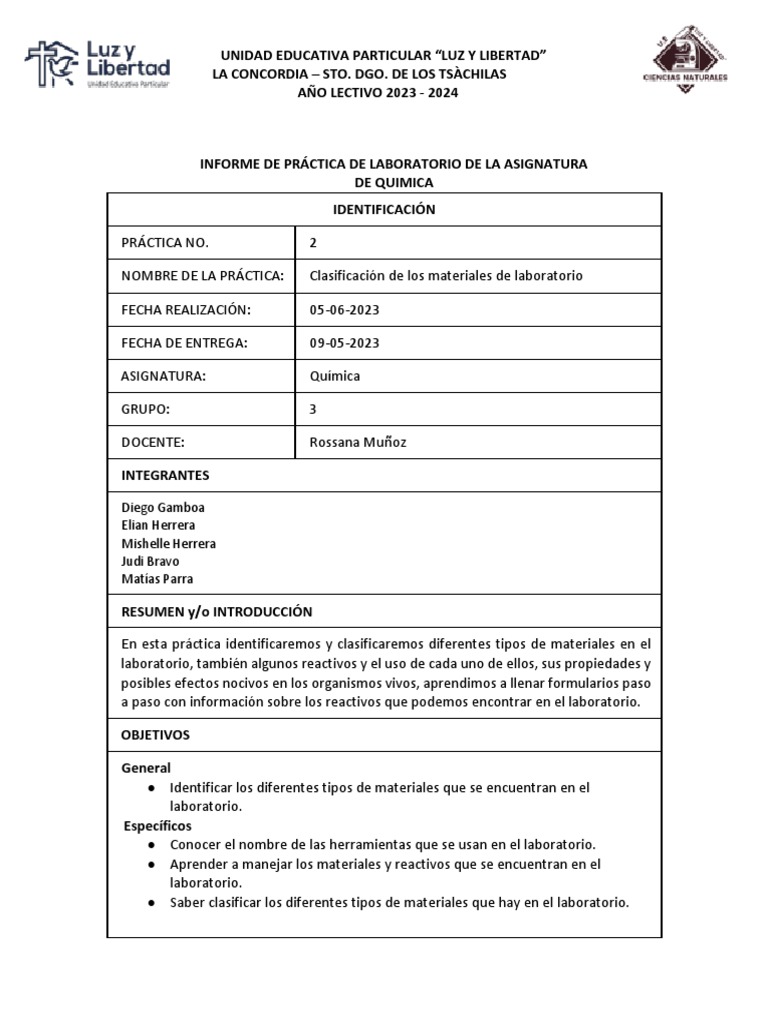 Luz y Libertad
Unidad Educativa Particular

UNIDAD EDUCATIVA PARTICULAR "LUZ Y LIBERTAD"
LA CONCORDIA – STO. DGO. DE LOS TSÀCHILAS
AÑO LECTIVO 2023 - 2024

CIENCIAS NATURALES

INFORME DE PRÁCTICA DE LABORATORIO DE LA ASIGNATURA DE QUIMICA

| IDENTIFICACIÓN | |
|---|---|
| PRÁCTICA NO. | 2 |
| NOMBRE DE LA PRÁCTICA: | Clasificación de los materiales de laboratorio |
| FECHA REALIZACIÓN: | 05-06-2023 |
| FECHA DE ENTREGA: | 09-05-2023 |
| ASIGNATURA: | Química |
| GRUPO: | 3 |
| DOCENTE: | Rossana Muñoz |

INTEGRANTES

Diego Gamboa
Elian Herrera
Mishelle Herrera
Judi Bravo
Matias Parra

RESUMEN y/o INTRODUCCIÓN

En esta práctica identificaremos y clasificaremos diferentes tipos de materiales en el laboratorio, también algunos reactivos y el uso de cada uno de ellos, sus propiedades y posibles efectos nocivos en los organismos vivos, aprendimos a llenar formularios paso a paso con información sobre los reactivos que podemos encontrar en el laboratorio.

OBJETIVOS

General
● Identificar los diferentes tipos de materiales que se encuentran en el laboratorio.
Específicos
● Conocer el nombre de las herramientas que se usan en el laboratorio.
● Aprender a manejar los materiales y reactivos que se encuentran en el laboratorio.
● Saber clasificar los diferentes tipos de materiales que hay en el laboratorio.